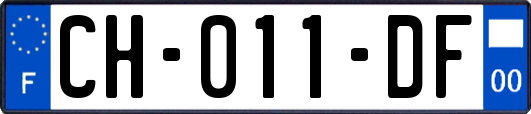 F

CH-011-DF

00